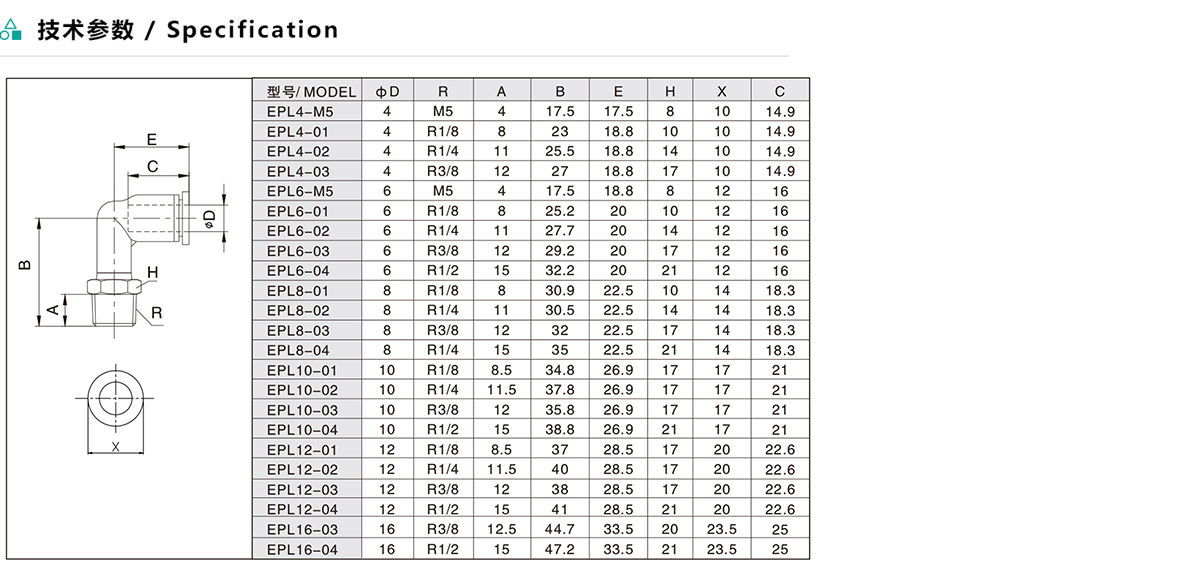 技术参数 / Specification

E
C
ϕD
B
H
A
R
X

| 型号/ MODEL | ϕD | R | A | B | E | H | X | C |
|---|---|---|---|---|---|---|---|---|
| EPL4-M5 | 4 | M5 | 4 | 17.5 | 17.5 | 8 | 10 | 14.9 |
| EPL4-01 | 4 | R1/8 | 8 | 23 | 18.8 | 10 | 10 | 14.9 |
| EPL4-02 | 4 | R1/4 | 11 | 25.5 | 18.8 | 14 | 10 | 14.9 |
| EPL4-03 | 4 | R3/8 | 12 | 27 | 18.8 | 17 | 10 | 14.9 |
| EPL6-M5 | 6 | M5 | 4 | 17.5 | 18.8 | 8 | 12 | 16 |
| EPL6-01 | 6 | R1/8 | 8 | 25.2 | 20 | 10 | 12 | 16 |
| EPL6-02 | 6 | R1/4 | 11 | 27.7 | 20 | 14 | 12 | 16 |
| EPL6-03 | 6 | R3/8 | 12 | 29.2 | 20 | 17 | 12 | 16 |
| EPL6-04 | 6 | R1/2 | 15 | 32.2 | 20 | 21 | 12 | 16 |
| EPL8-01 | 8 | R1/8 | 8 | 30.9 | 22.5 | 10 | 14 | 18.3 |
| EPL8-02 | 8 | R1/4 | 11 | 30.5 | 22.5 | 14 | 14 | 18.3 |
| EPL8-03 | 8 | R3/8 | 12 | 32 | 22.5 | 17 | 14 | 18.3 |
| EPL8-04 | 8 | R1/4 | 15 | 35 | 22.5 | 21 | 14 | 18.3 |
| EPL10-01 | 10 | R1/8 | 8.5 | 34.8 | 26.9 | 17 | 17 | 21 |
| EPL10-02 | 10 | R1/4 | 11.5 | 37.8 | 26.9 | 17 | 17 | 21 |
| EPL10-03 | 10 | R3/8 | 12 | 35.8 | 26.9 | 17 | 17 | 21 |
| EPL10-04 | 10 | R1/2 | 15 | 38.8 | 26.9 | 21 | 17 | 21 |
| EPL12-01 | 12 | R1/8 | 8.5 | 37 | 28.5 | 17 | 20 | 22.6 |
| EPL12-02 | 12 | R1/4 | 11.5 | 40 | 28.5 | 17 | 20 | 22.6 |
| EPL12-03 | 12 | R3/8 | 12 | 38 | 28.5 | 17 | 20 | 22.6 |
| EPL12-04 | 12 | R1/2 | 15 | 41 | 28.5 | 21 | 20 | 22.6 |
| EPL16-03 | 16 | R3/8 | 12.5 | 44.7 | 33.5 | 20 | 23.5 | 25 |
| EPL16-04 | 16 | R1/2 | 15 | 47.2 | 33.5 | 21 | 23.5 | 25 |